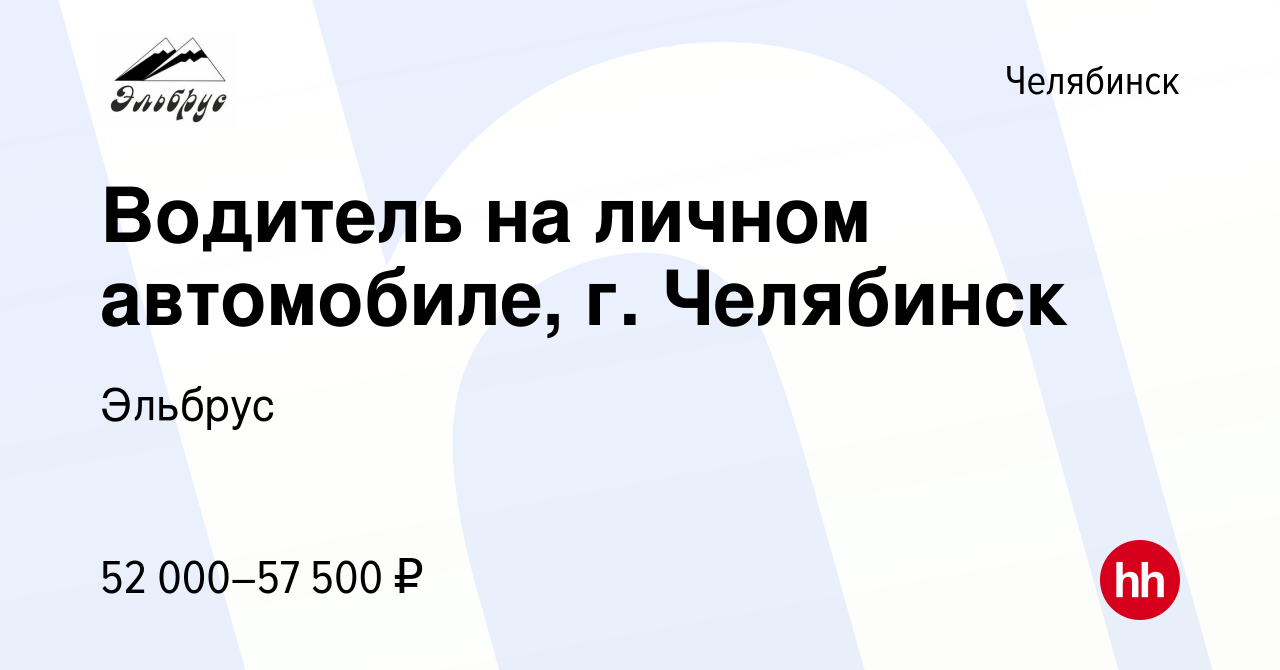 Эльбрус

Челябинск

Водитель на личном автомобиле, г. Челябинск

Эльбрус

52 000–57 500 ₽

hh